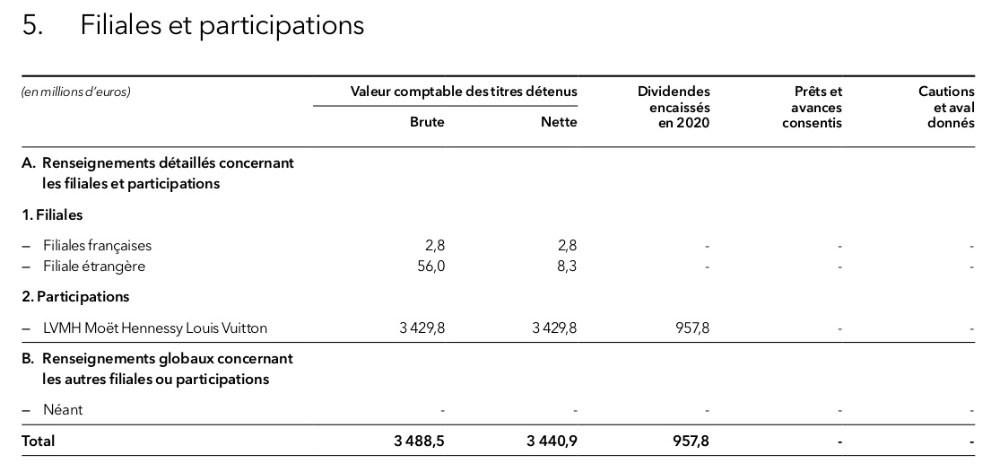 5. Filiales et participations

| (en millions d'euros) | Valeur comptable des titres détenus Brute | Valeur comptable des titres détenus Nette | Dividendes encaissés en 2020 | Prêts et avances consentis | Cautions et aval donnés |
|---|---|---|---|---|---|
| A. Renseignements détaillés concernant les filiales et participations | | | | | |
| 1. Filiales | | | | | |
| – Filiales françaises | 2,8 | 2,8 | - | - | - |
| – Filiale étrangère | 56,0 | 8,3 | - | - | - |
| 2. Participations | | | | | |
| – LVMH Moët Hennessy Louis Vuitton | 3 429,8 | 3 429,8 | 957,8 | - | - |
| B. Renseignements globaux concernant les autres filiales ou participations | | | | | |
| – Néant | - | - | - | - | - |
| Total | 3 488,5 | 3 440,9 | 957,8 | - | - |